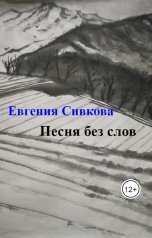 Евгения Сивкова

Песня без слов

12+